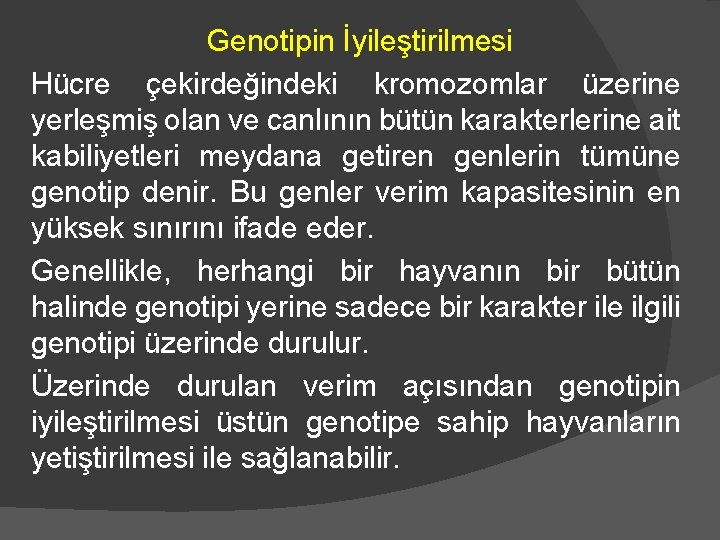 Genotipin İyileştirilmesi

Hücre çekirdeğindeki kromozomlar üzerine yerleşmiş olan ve canlının bütün karakterlerine ait kabiliyetleri meydana getiren genlerin tümüne genotip denir. Bu genler verim kapasitesinin en yüksek sınırını ifade eder.

Genellikle, herhangi bir hayvanın bir bütün halinde genotipi yerine sadece bir karakter ile ilgili genotipi üzerinde durulur.

Üzerinde durulan verim açısından genotipin iyileştirilmesi üstün genotipe sahip hayvanların yetiştirilmesi ile sağlanabilir.